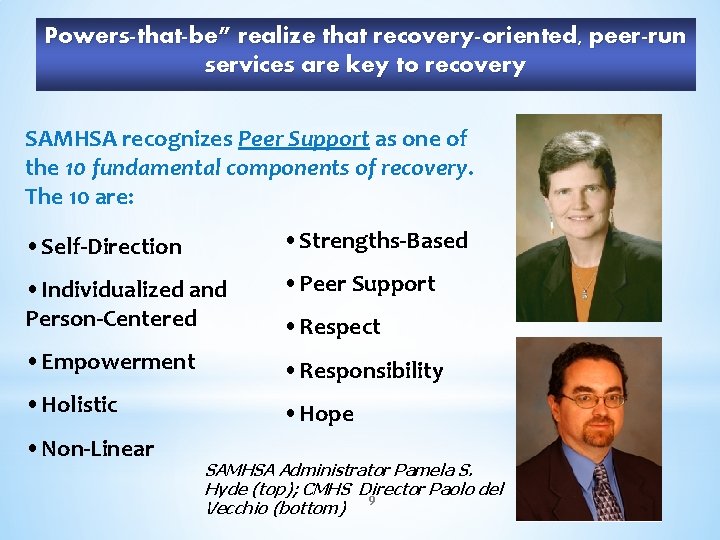 Powers-that-be" realize that recovery-oriented, peer-run services are key to recovery

SAMHSA recognizes Peer Support as one of the 10 fundamental components of recovery. The 10 are:

• Self-Direction

• Individualized and Person-Centered

• Empowerment

• Holistic

• Non-Linear

• Strengths-Based

• Peer Support

• Respect

• Responsibility

• Hope

SAMHSA Administrator Pamela S. Hyde (top); CMHS Director Paolo del Vecchio (bottom)

9